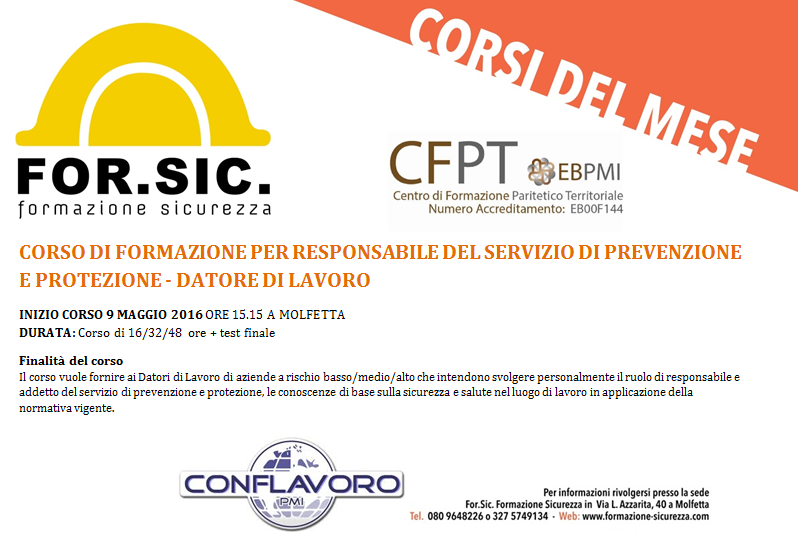 CORSI DEL MESE

FOR.SIC.
formazione sicurezza

CFPT EBPMI
Centro di Formazione Paritetico Territoriale
Numero Accreditamento: EB00F144

CORSO DI FORMAZIONE PER RESPONSABILE DEL SERVIZIO DI PREVENZIONE E PROTEZIONE - DATORE DI LAVORO

INIZIO CORSO 9 MAGGIO 2016 ORE 15.15 A MOLFETTA
DURATA: Corso di 16/32/48 ore + test finale

Finalità del corso
Il corso vuole fornire ai Datori di Lavoro di aziende a rischio basso/medio/alto che intendono svolgere personalmente il ruolo di responsabile e addetto del servizio di prevenzione e protezione, le conoscenze di base sulla sicurezza e salute nel luogo di lavoro in applicazione della normativa vigente.

CONFLAVORO PMI

Per informazioni rivolgersi presso la sede
For.Sic. Formazione Sicurezza in Via L. Azzarita, 40 a Molfetta
Tel. 080 9648226 o 327 5749134 - Web: www.formazione-sicurezza.com